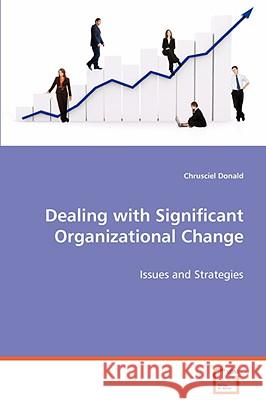 Chrusciel Donald

Dealing with Significant Organizational Change

Issues and Strategies

Kraina Książek